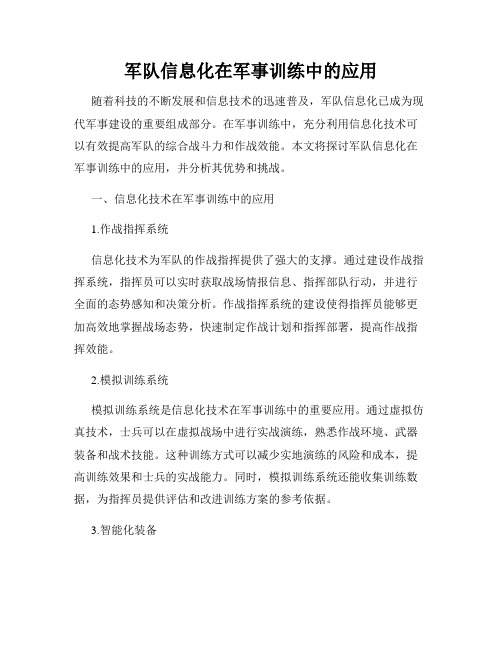 军队信息化在军事训练中的应用

随着科技的不断发展和信息技术的迅速普及，军队信息化已成为现代军事建设的重要组成部分。在军事训练中，充分利用信息化技术可以有效提高军队的综合战斗力和作战效能。本文将探讨军队信息化在军事训练中的应用，并分析其优势和挑战。

一、信息化技术在军事训练中的应用

1.作战指挥系统

信息化技术为军队的作战指挥提供了强大的支撑。通过建设作战指挥系统，指挥员可以实时获取战场情报信息、指挥部队行动，并进行全面的态势感知和决策分析。作战指挥系统的建设使得指挥员能够更加高效地掌握战场态势，快速制定作战计划和指挥部署，提高作战指挥效能。

2.模拟训练系统

模拟训练系统是信息化技术在军事训练中的重要应用。通过虚拟仿真技术，士兵可以在虚拟战场中进行实战演练，熟悉作战环境、武器装备和战术技能。这种训练方式可以减少实地演练的风险和成本，提高训练效果和士兵的实战能力。同时，模拟训练系统还能收集训练数据，为指挥员提供评估和改进训练方案的参考依据。

3.智能化装备